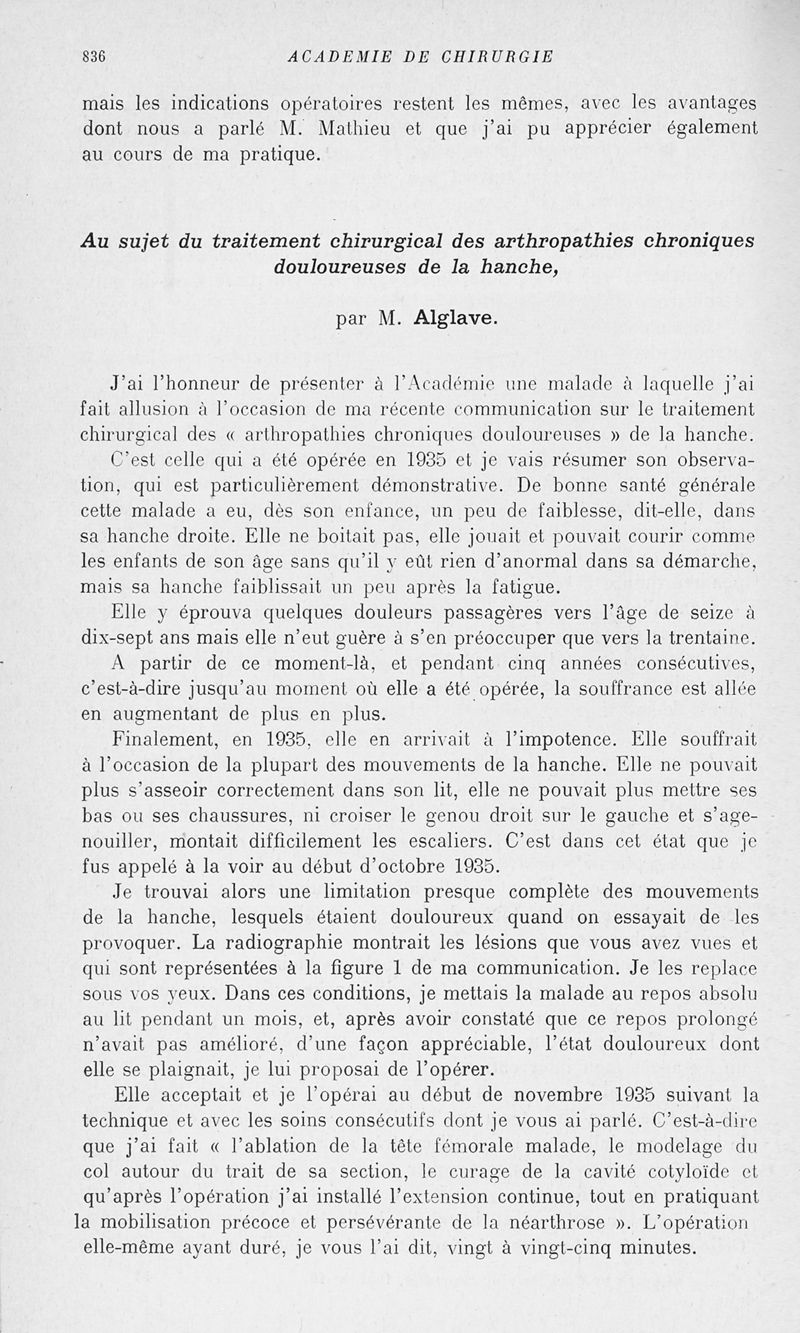 836 ACADEMIE DE CHIRURGIE

mais les indications opératoires restent les mêmes, avec les avantages dont nous a parlé M. Mathieu et que j'ai pu apprécier également au cours de ma pratique.

Au sujet du traitement chirurgical des arthropathies chroniques douloureuses de la hanche,

par M. Alglave.

J'ai l'honneur de présenter à l'Académie une malade à laquelle j'ai fait allusion à l'occasion de ma récente communication sur le traitement chirurgical des « arthropathies chroniques douloureuses » de la hanche.

C'est celle qui a été opérée en 1935 et je vais résumer son observation, qui est particulièrement démonstrative. De bonne santé générale cette malade a eu, dès son enfance, un peu de faiblesse, dit-elle, dans sa hanche droite. Elle ne boitait pas, elle jouait et pouvait courir comme les enfants de son âge sans qu'il y eût rien d'anormal dans sa démarche, mais sa hanche faiblissait un peu après la fatigue.

Elle y éprouva quelques douleurs passagères vers l'âge de seize à dix-sept ans mais elle n'eut guère à s'en préoccuper que vers la trentaine.

A partir de ce moment-là, et pendant cinq années consécutives, c'est-à-dire jusqu'au moment où elle a été opérée, la souffrance est allée en augmentant de plus en plus.

Finalement, en 1935, elle en arrivait à l'impotence. Elle souffrait à l'occasion de la plupart des mouvements de la hanche. Elle ne pouvait plus s'asseoir correctement dans son lit, elle ne pouvait plus mettre ses bas ou ses chaussures, ni croiser le genou droit sur le gauche et s'agenouiller, montait difficilement les escaliers. C'est dans cet état que je fus appelé à la voir au début d'octobre 1935.

Je trouvai alors une limitation presque complète des mouvements de la hanche, lesquels étaient douloureux quand on essayait de les provoquer. La radiographie montrait les lésions que vous avez vues et qui sont représentées à la figure 1 de ma communication. Je les replace sous vos yeux. Dans ces conditions, je mettais la malade au repos absolu au lit pendant un mois, et, après avoir constaté que ce repos prolongé n'avait pas amélioré, d'une façon appréciable, l'état douloureux dont elle se plaignait, je lui proposai de l'opérer.

Elle acceptait et je l'opérai au début de novembre 1935 suivant la technique et avec les soins consécutifs dont je vous ai parlé. C'est-à-dire que j'ai fait « l'ablation de la tête fémorale malade, le modelage du col autour du trait de sa section, le curage de la cavité cotyloïde et qu'après l'opération j'ai installé l'extension continue, tout en pratiquant la mobilisation précoce et persévérante de la néarthrose ». L'opération elle-même ayant duré, je vous l'ai dit, vingt à vingt-cinq minutes.